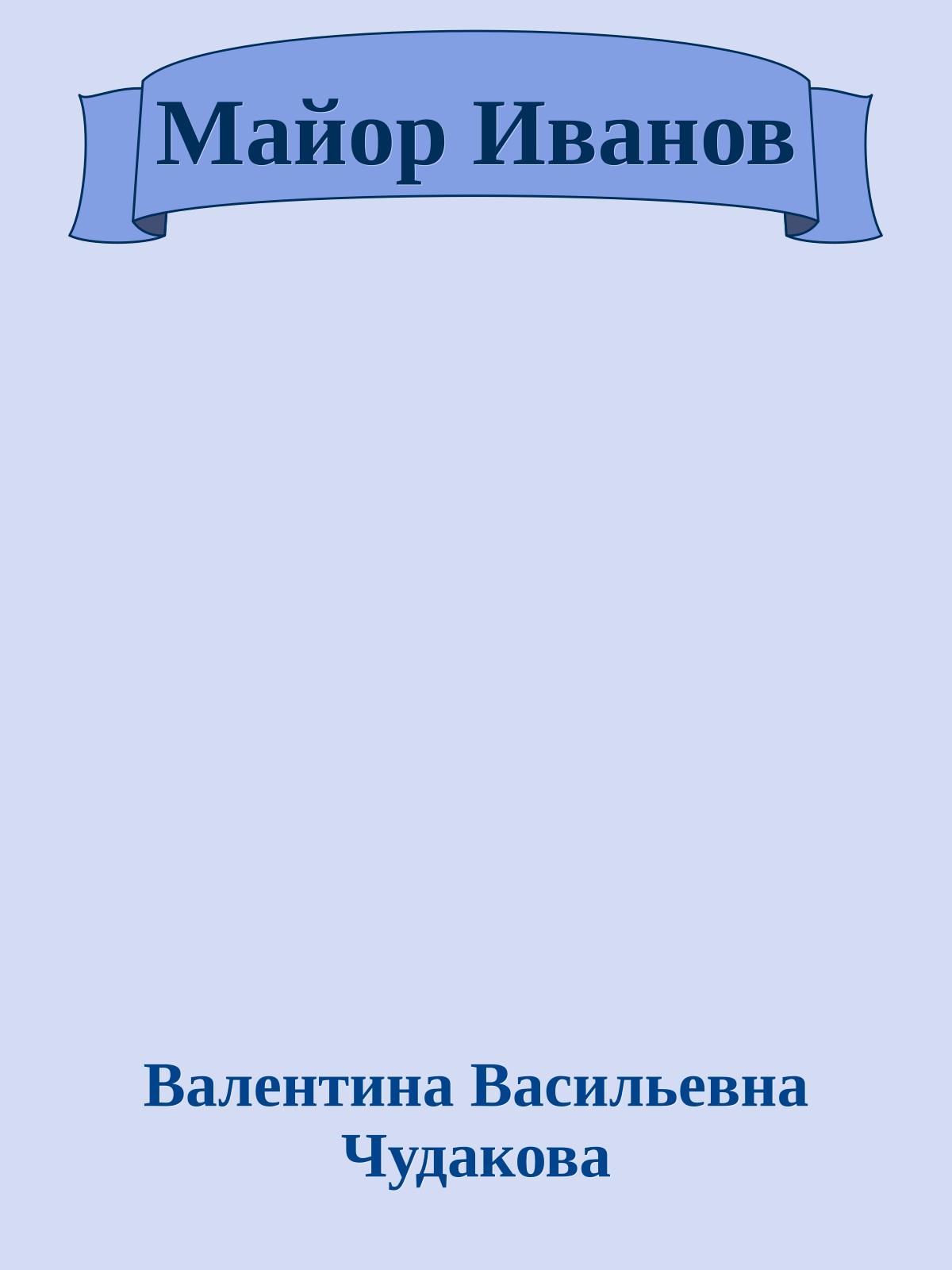 Майор Иванов

Валентина Васильевна Чудакова